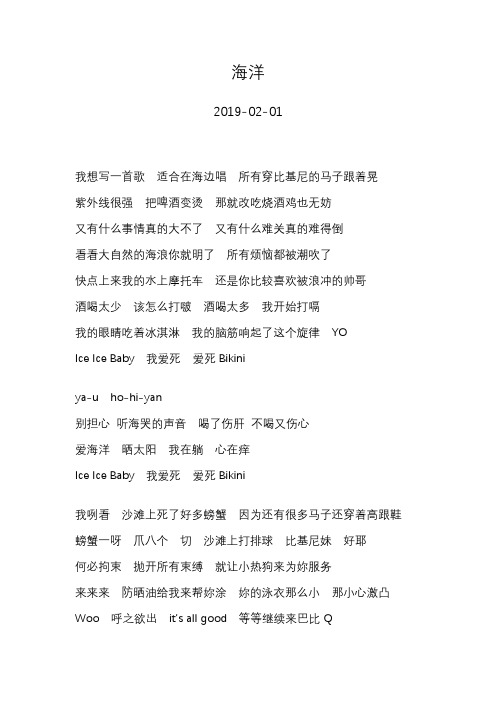 海洋

2019-02-01

我想写一首歌　适合在海边唱　所有穿比基尼的马子跟着晃
紫外线很强　把啤酒变烫　那就改吃烧酒鸡也无妨
又有什么事情真的大不了　又有什么难关真的难得倒
看看大自然的海浪你就明了　所有烦恼都被潮吹了
快点上来我的水上摩托车　还是你比较喜欢被浪冲的帅哥
酒喝太少　该怎么打啵　酒喝太多　我开始打嗝
我的眼睛吃着冰淇淋　我的脑筋响起了这个旋律　YO
Ice Ice Baby　我爱死　爱死 Bikini

ya-u　ho-hi-yan
别担心 听海哭的声音　喝了伤肝 不喝又伤心
爱海洋　晒太阳　我在躺　心在痒
Ice Ice Baby　我爱死　爱死 Bikini

我咧看　沙滩上死了好多螃蟹　因为还有很多马子还穿着高跟鞋
螃蟹一呀　爪八个　切　沙滩上打排球　比基尼妹　好耶
何必拘束　抛开所有束缚　就让小热狗来为妳服务
来来来　防晒油给我来帮妳涂　妳的泳衣那么小　那小心激凸
Woo　呼之欲出　it's all good　等等继续来巴比 Q